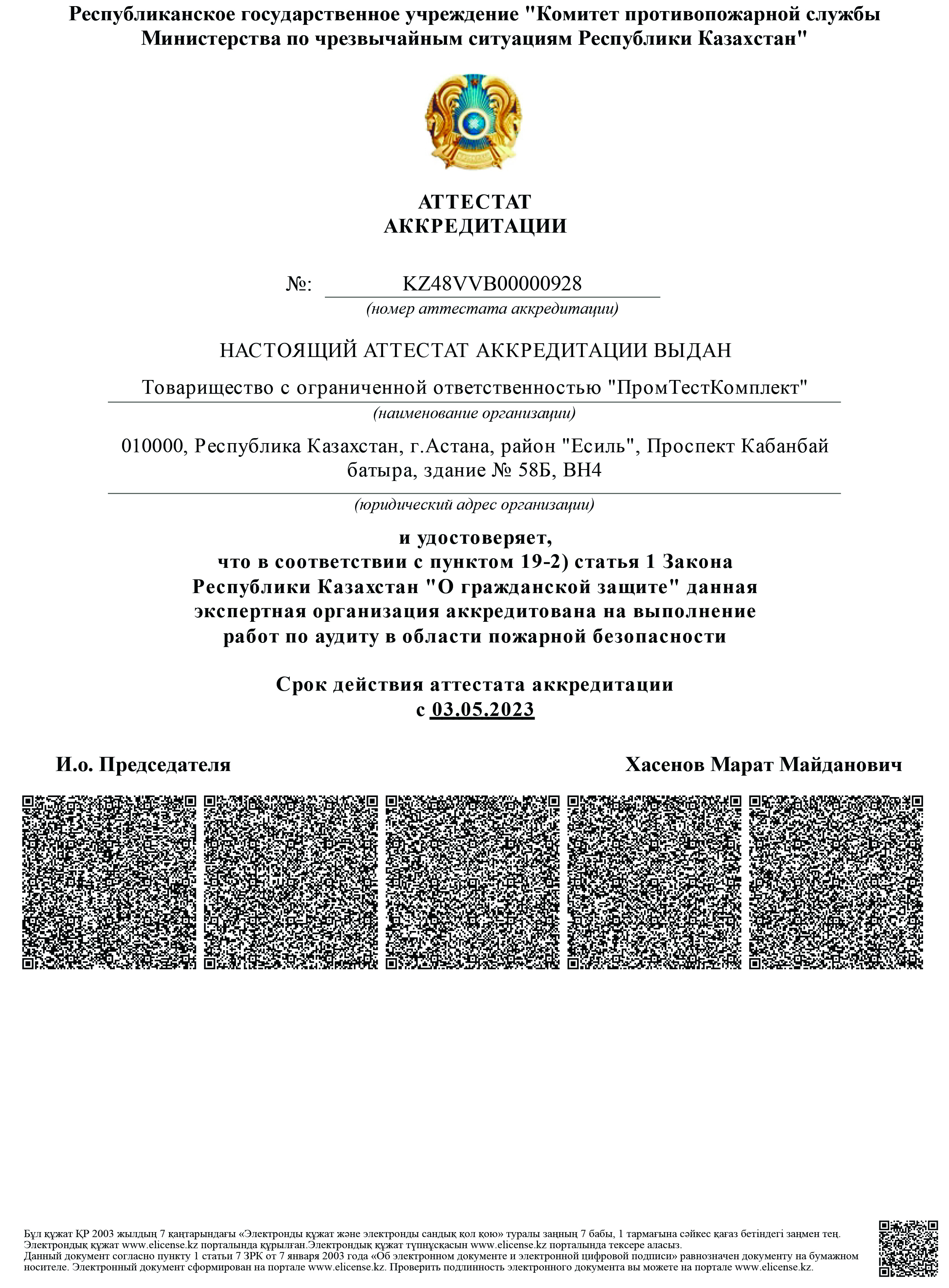 Республиканское государственное учреждение "Комитет противопожарной службы Министерства по чрезвычайным ситуациям Республики Казахстан"

АТТЕСТАТ
АККРЕДИТАЦИИ

№: KZ48VVB00000928
(номер аттестата аккредитации)

НАСТОЯЩИЙ АТТЕСТАТ АККРЕДИТАЦИИ ВЫДАН

Товарищество с ограниченной ответственностью "ПромТестКомплект"
(наименование организации)

010000, Республика Казахстан, г.Астана, район "Есиль", Проспект Кабанбай батыра, здание № 58Б, ВН4
(юридический адрес организации)

и удостоверяет,
что в соответствии с пунктом 19-2) статья 1 Закона Республики Казахстан "О гражданской защите" данная экспертная организация аккредитована на выполнение работ по аудиту в области пожарной безопасности

Срок действия аттестата аккредитации
с 03.05.2023

И.о. Председателя

Хасенов Марат Майданович

Бұл құжат ҚР 2003 жылдың 7 қаңтарындағы «Электронды құжат және электронды сандық қол қою» туралы заңның 7 бабы, 1 тармағына сәйкес қағаз бетіндегі заңмен тең. Электрондық құжат www.elicense.kz порталында құрылған.Электрондық құжат түпнұсқасын www.elicense.kz порталында тексере аласыз.
Данный документ согласно пункту 1 статьи 7 ЗРК от 7 января 2003 года «Об электронном документе и электронной цифровой подписи» равнозначен документу на бумажном носителе. Электронный документ сформирован на портале www.elicense.kz. Проверить подлинность электронного документа вы можете на портале www.elicense.kz.